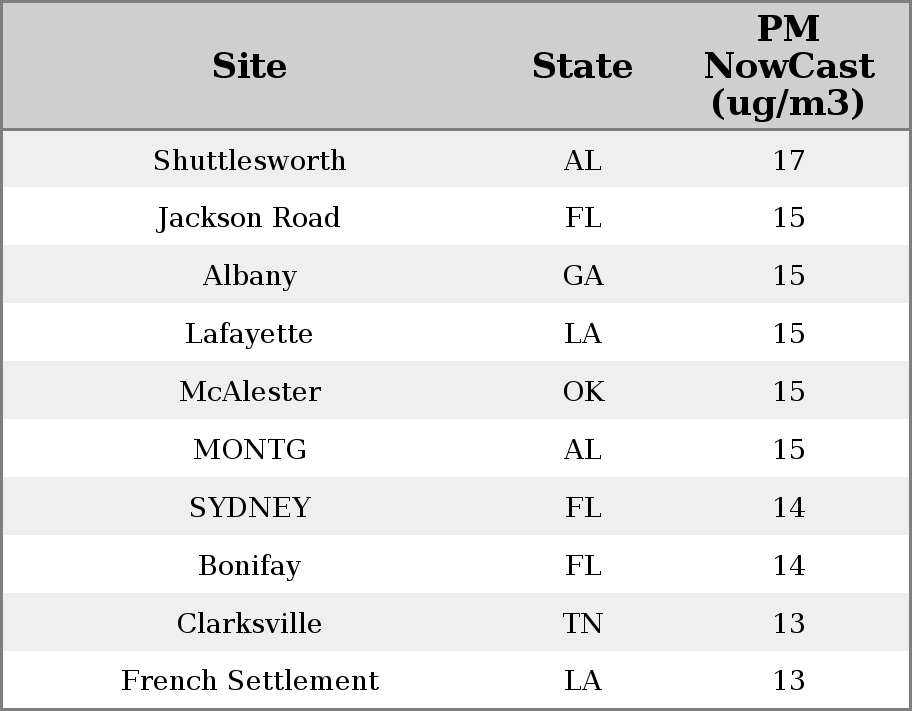 | Site | State | PM NowCast (ug/m3) |
|---|---|---|
| Shuttlesworth | AL | 17 |
| Jackson Road | FL | 15 |
| Albany | GA | 15 |
| Lafayette | LA | 15 |
| McAlester | OK | 15 |
| MONTG | AL | 15 |
| SYDNEY | FL | 14 |
| Bonifay | FL | 14 |
| Clarksville | TN | 13 |
| French Settlement | LA | 13 |